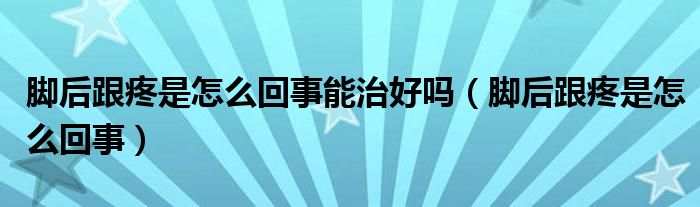 脚后跟疼是怎么回事能治好吗（脚后跟疼是怎么回事）